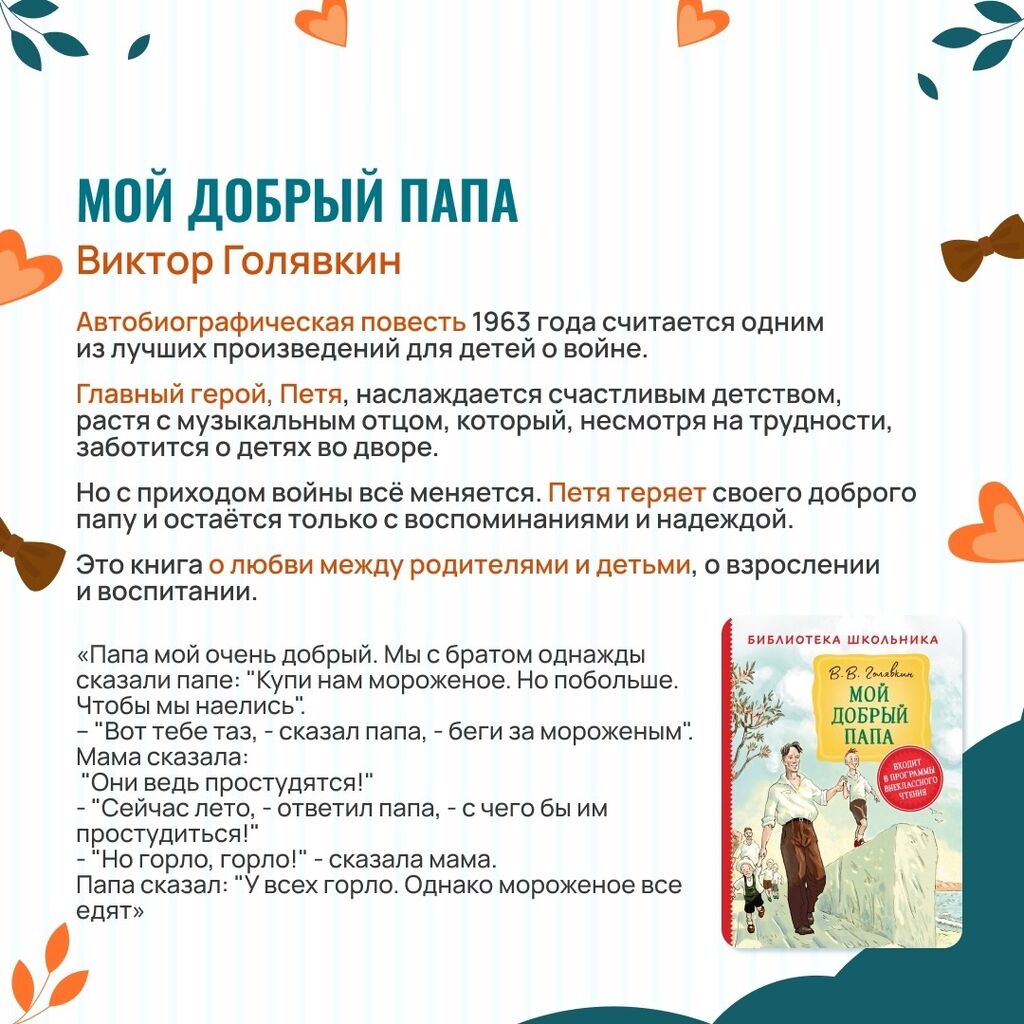 МОЙ ДОБРЫЙ ПАПА
Виктор Голявкин

Автобиографическая повесть 1963 года считается одним из лучших произведений для детей о войне.

Главный герой, Петя, наслаждается счастливым детством, растя с музыкальным отцом, который, несмотря на трудности, заботится о детях во дворе.

Но с приходом войны всё меняется. Петя теряет своего доброго папу и остаётся только с воспоминаниями и надеждой.

Это книга о любви между родителями и детьми, о взрослении и воспитании.

«Папа мой очень добрый. Мы с братом однажды сказали папе: "Купи нам мороженое. Но побольше. Чтобы мы наелись".
– "Вот тебе таз, - сказал папа, - беги за мороженым".
Мама сказала:
"Они ведь простудятся!"
- "Сейчас лето, - ответил папа, - с чего бы им простудиться!"
- "Но горло, горло!" - сказала мама.
Папа сказал: "У всех горло. Однако мороженое все едят»

БИБЛИОТЕКА ШКОЛЬНИКА
В. В. Голявкин
МОЙ ДОБРЫЙ ПАПА
ВХОДИТ В ПРОГРАММЫ ВНЕКЛАССНОГО ЧТЕНИЯ